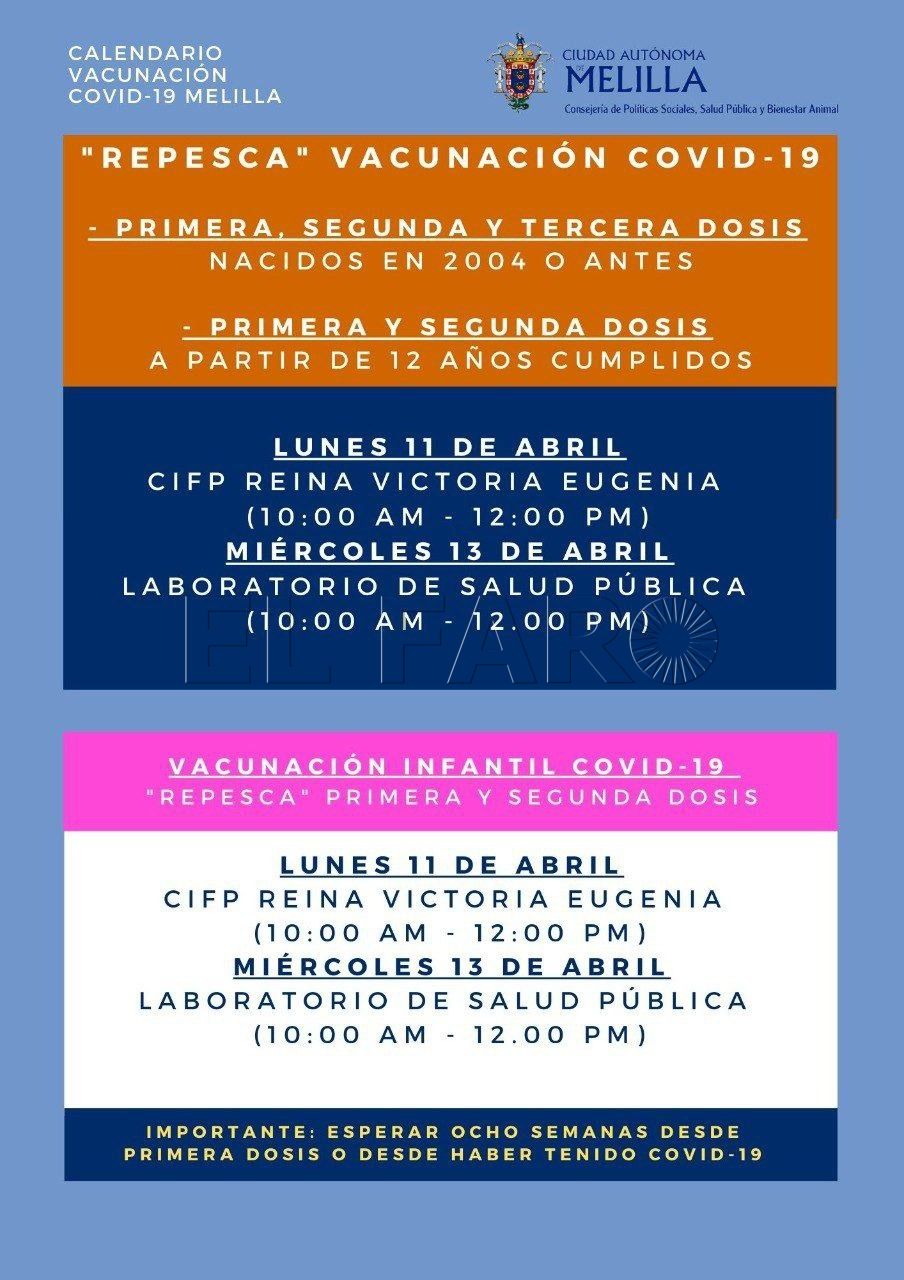 CALENDARIO
VACUNACIÓN
COVID-19 MELILLA

CIUDAD AUTÓNOMA
DE MELILLA
Consejería de Políticas Sociales, Salud Pública y Bienestar Animal

"REPESCA" VACUNACIÓN COVID-19

- PRIMERA, SEGUNDA Y TERCERA DOSIS
NACIDOS EN 2004 O ANTES

- PRIMERA Y SEGUNDA DOSIS
A PARTIR DE 12 AÑOS CUMPLIDOS

LUNES 11 DE ABRIL
CIFP REINA VICTORIA EUGENIA
(10:00 AM - 12:00 PM)
MIÉRCOLES 13 DE ABRIL
LABORATORIO DE SALUD PÚBLICA
(10:00 AM - 12.00 PM)

VACUNACIÓN INFANTIL COVID-19
"REPESCA" PRIMERA Y SEGUNDA DOSIS

LUNES 11 DE ABRIL
CIFP REINA VICTORIA EUGENIA
(10:00 AM - 12:00 PM)
MIÉRCOLES 13 DE ABRIL
LABORATORIO DE SALUD PÚBLICA
(10:00 AM - 12.00 PM)

IMPORTANTE: ESPERAR OCHO SEMANAS DESDE
PRIMERA DOSIS O DESDE HABER TENIDO COVID-19

EL FARO